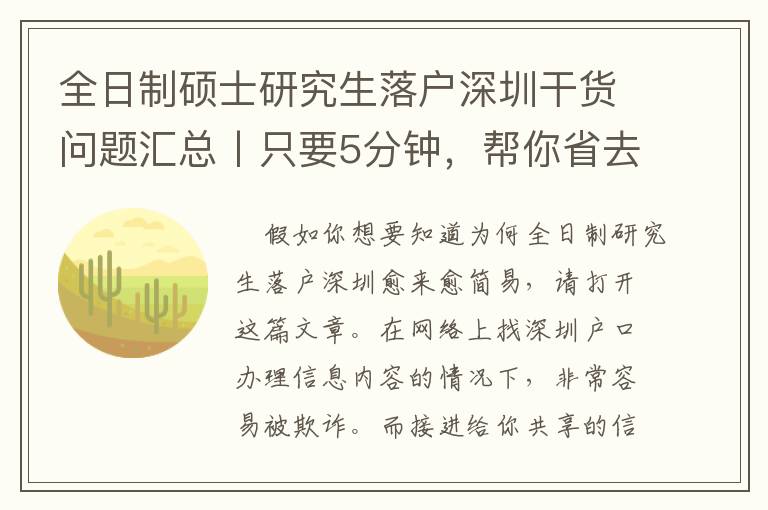 全日制硕士研究生落户深圳干货问题汇总丨只要5分钟，帮你省去

假如你想要知道为何全日制研究生落户深圳愈来愈简易，请打开这篇文章。在网络上找深圳户口办理信息内容的情况下，非常容易被欺诈。而接进给你共享的信